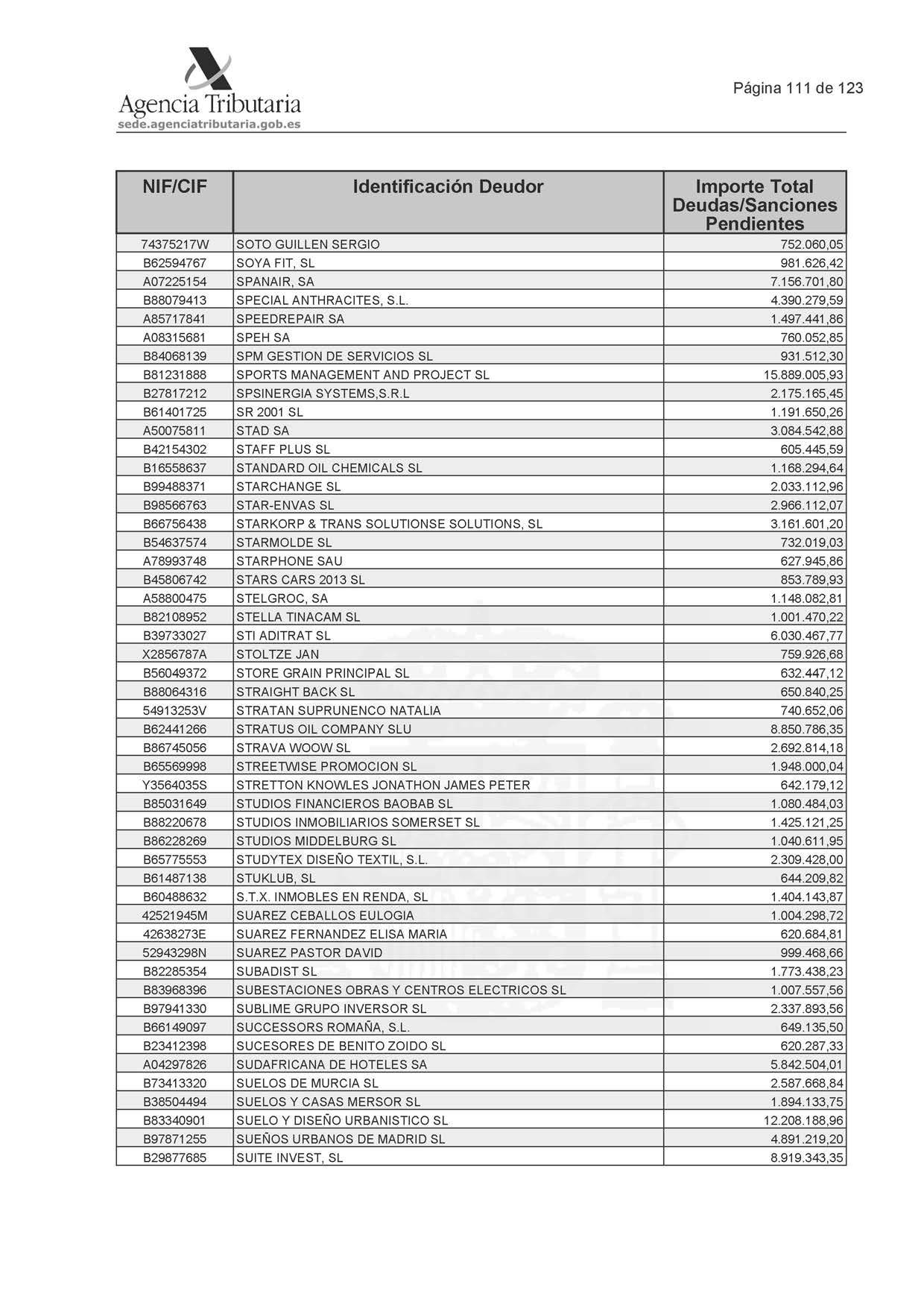 Agencia Tributaria
sede.agenciatributaria.gob.es

Página 111 de 123

| NIF/CIF | Identificación Deudor | Importe Total Deudas/Sanciones Pendientes |
|---|---|---|
| 74375217W | SOTO GUILLEN SERGIO | 752.060,05 |
| B62594767 | SOYA FIT, SL | 981.626,42 |
| A07225154 | SPANAIR, SA | 7.156.701,80 |
| B88079413 | SPECIAL ANTHRACITES, S.L. | 4.390.279,59 |
| A85717841 | SPEEDREPAIR SA | 1.497.441,86 |
| A08315681 | SPEH SA | 760.052,85 |
| B84068139 | SPM GESTION DE SERVICIOS SL | 931.512,30 |
| B81231888 | SPORTS MANAGEMENT AND PROJECT SL | 15.889.005,93 |
| B27817212 | SPSINERGIA SYSTEMS,S.R.L | 2.175.165,45 |
| B61401725 | SR 2001 SL | 1.191.650,26 |
| A50075811 | STAD SA | 3.084.542,88 |
| B42154302 | STAFF PLUS SL | 605.445,59 |
| B16558637 | STANDARD OIL CHEMICALS SL | 1.168.294,64 |
| B99488371 | STARCHANGE SL | 2.033.112,96 |
| B98566763 | STAR-ENVAS SL | 2.966.112,07 |
| B66756438 | STARKORP & TRANS SOLUTIONSE SOLUTIONS, SL | 3.161.601,20 |
| B54637574 | STARMOLDE SL | 732.019,03 |
| A78993748 | STARPHONE SAU | 627.945,86 |
| B45806742 | STARS CARS 2013 SL | 853.789,93 |
| A58800475 | STELGROC, SA | 1.148.082,81 |
| B82108952 | STELLA TINACAM SL | 1.001.470,22 |
| B39733027 | STI ADITRAT SL | 6.030.467,77 |
| X2856787A | STOLTZE JAN | 759.926,68 |
| B56049372 | STORE GRAIN PRINCIPAL SL | 632.447,12 |
| B88064316 | STRAIGHT BACK SL | 650.840,25 |
| 54913253V | STRATAN SUPRUNENCO NATALIA | 740.652,06 |
| B62441266 | STRATUS OIL COMPANY SLU | 8.850.786,35 |
| B86745056 | STRAVA WOOW SL | 2.692.814,18 |
| B65569998 | STREETWISE PROMOCION SL | 1.948.000,04 |
| Y3564035S | STRETTON KNOWLES JONATHON JAMES PETER | 642.179,12 |
| B85031649 | STUDIOS FINANCIEROS BAOBAB SL | 1.080.484,03 |
| B88220678 | STUDIOS INMOBILIARIOS SOMERSET SL | 1.425.121,25 |
| B86228269 | STUDIOS MIDDELBURG SL | 1.040.611,95 |
| B65775553 | STUDYTEX DISEÑO TEXTIL, S.L. | 2.309.428,00 |
| B61487138 | STUKLUB, SL | 644.209,82 |
| B60488632 | S.T.X. INMOBLES EN RENDA, SL | 1.404.143,87 |
| 42521945M | SUAREZ CEBALLOS EULOGIA | 1.004.298,72 |
| 42638273E | SUAREZ FERNANDEZ ELISA MARIA | 620.684,81 |
| 52943298N | SUAREZ PASTOR DAVID | 999.468,66 |
| B82285354 | SUBADIST SL | 1.773.438,23 |
| B83968396 | SUBESTACIONES OBRAS Y CENTROS ELECTRICOS SL | 1.007.557,56 |
| B97941330 | SUBLIME GRUPO INVERSOR SL | 2.337.893,56 |
| B66149097 | SUCCESSORS ROMAÑA, S.L. | 649.135,50 |
| B23412398 | SUCESORES DE BENITO ZOIDO SL | 620.287,33 |
| A04297826 | SUDAFRICANA DE HOTELES SA | 5.842.504,01 |
| B73413320 | SUELOS DE MURCIA SL | 2.587.668,84 |
| B38504494 | SUELOS Y CASAS MERSOR SL | 1.894.133,75 |
| B83340901 | SUELO Y DISEÑO URBANISTICO SL | 12.208.188,96 |
| B97871255 | SUEÑOS URBANOS DE MADRID SL | 4.891.219,20 |
| B29877685 | SUITE INVEST, SL | 8.919.343,35 |